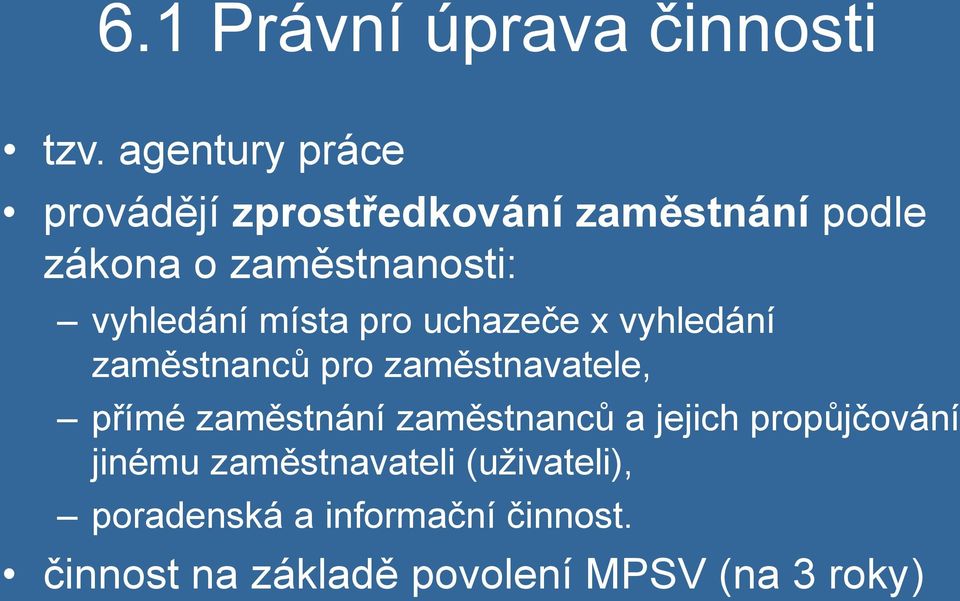 6.1 Právní úprava činnosti

• tzv. agentury práce
• provádějí zprostředkování zaměstnání podle zákona o zaměstnanosti:
– vyhledání místa pro uchazeče x vyhledání zaměstnanců pro zaměstnavatele,
– přímé zaměstnání zaměstnanců a jejich propůjčování jinému zaměstnavateli (uživateli),
– poradenská a informační činnost.
• činnost na základě povolení MPSV (na 3 roky)